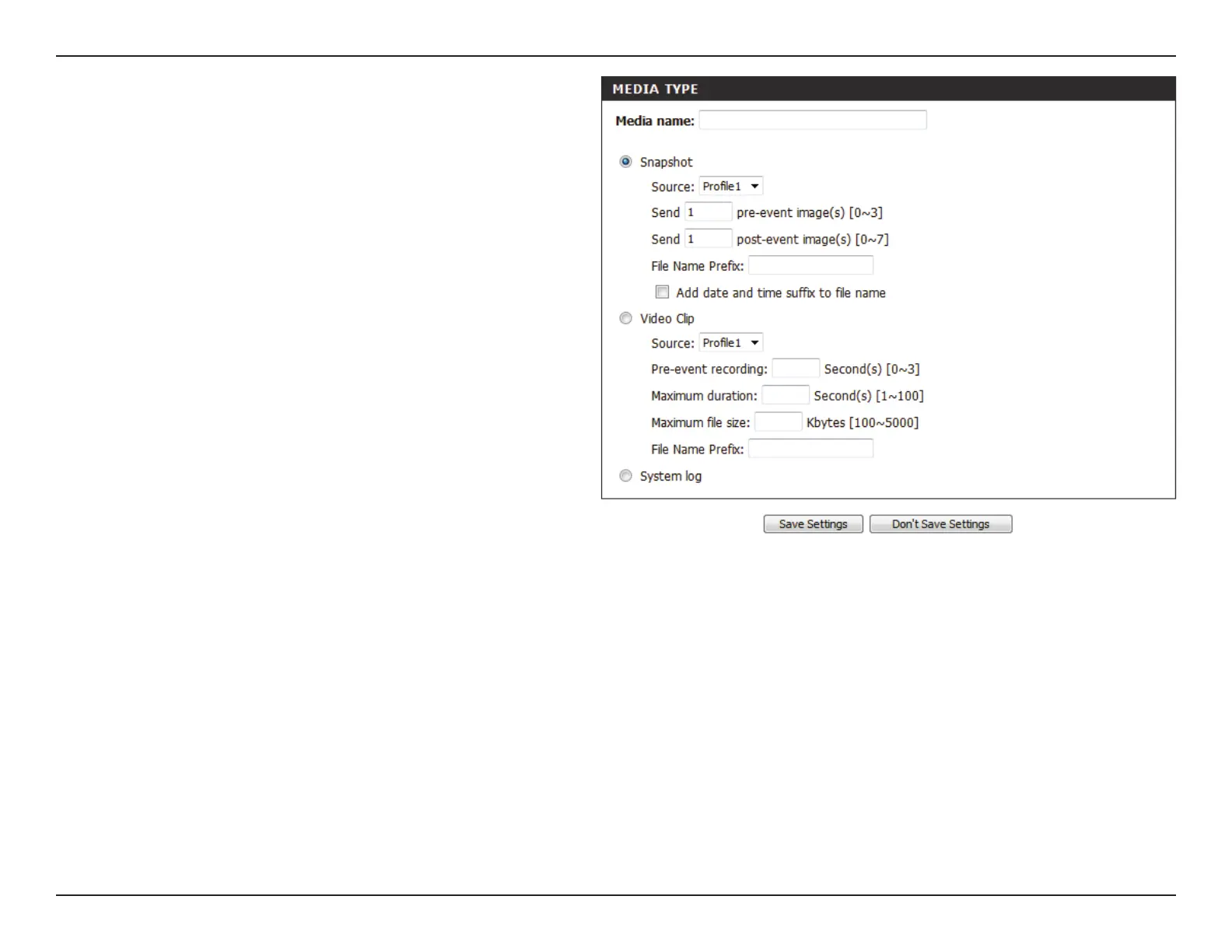 MEDIA TYPE

Media name:

Snapshot

Source: Profile1

Send 1 pre-event image(s) [0~3]

Send 1 post-event image(s) [0~7]

File Name Prefix:

☐ Add date and time suffix to file name

Video Clip

Source: Profile1

Pre-event recording: Second(s) [0~3]

Maximum duration: Second(s) [1~100]

Maximum file size: Kbytes [100~5000]

File Name Prefix:

System log

Save Settings Don't Save Settings